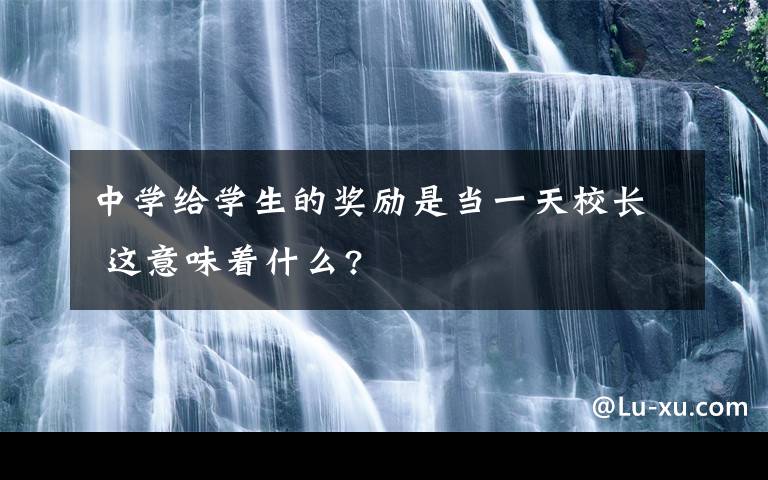 中学给学生的奖励是当一天校长 这意味着什么？

@Lu-xu.com